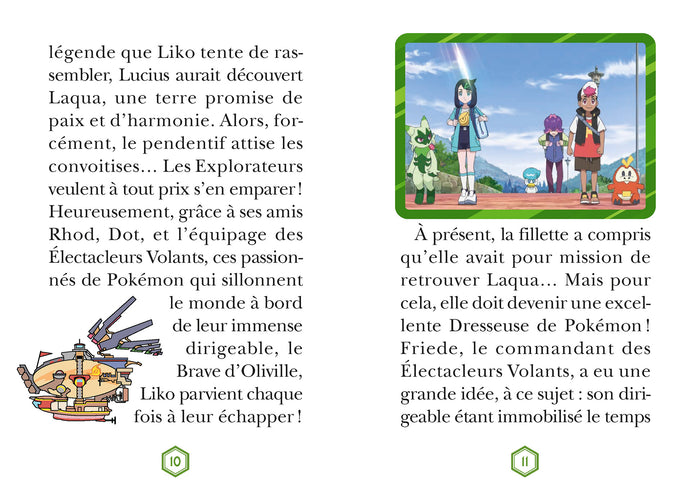 légende que Liko tente de rassembler, Lucius aurait découvert Laqua, une terre promise de paix et d'harmonie. Alors, forcément, le pendentif attise les convoitises… Les Explorateurs veulent à tout prix s'en emparer ! Heureusement, grâce à ses amis Rhod, Dot, et l'équipage des Électacleurs Volants, ces passionnés de Pokémon qui sillonnent le monde à bord de leur immense dirigeable, le Brave d'Oliville, Liko parvient chaque fois à leur échapper !

10

À présent, la fillette a compris qu'elle avait pour mission de retrouver Laqua… Mais pour cela, elle doit devenir une excellente Dresseuse de Pokémon ! Friede, le commandant des Électacleurs Volants, a eu une grande idée, à ce sujet : son dirigeable étant immobilisé le temps

11